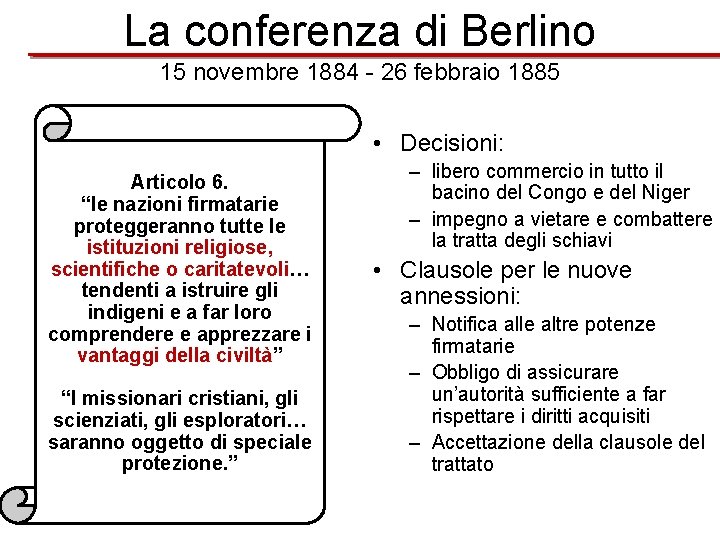 La conferenza di Berlino

15 novembre 1884 - 26 febbraio 1885

Articolo 6.
“le nazioni firmatarie proteggeranno tutte le istituzioni religiose, scientifiche o caritatevoli… tendenti a istruire gli indigeni e a far loro comprendere e apprezzare i vantaggi della civiltà”

“I missionari cristiani, gli scienziati, gli esploratori… saranno oggetto di speciale protezione.”

• Decisioni:
– libero commercio in tutto il bacino del Congo e del Niger
– impegno a vietare e combattere la tratta degli schiavi
• Clausole per le nuove annessioni:
– Notifica alle altre potenze firmatarie
– Obbligo di assicurare un’autorità sufficiente a far rispettare i diritti acquisiti
– Accettazione della clausole del trattato